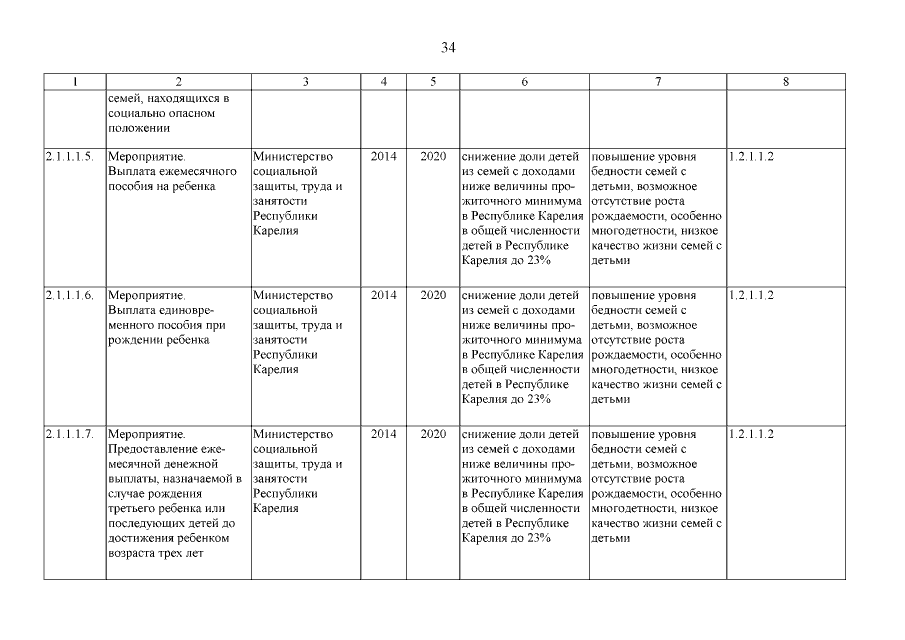 34

| 1 | 2 | 3 | 4 | 5 | 6 | 7 | 8 |
|---|---|---|---|---|---|---|---|
| | семей, находящихся в социально опасном положении | | | | | | |
| 2.1.1.1.5. | Мероприятие. Выплата ежемесячного пособия на ребенка | Министерство социальной защиты, труда и занятости Республики Карелия | 2014 | 2020 | снижение доли детей из семей с доходами ниже величины прожиточного минимума в Республике Карелия в общей численности детей в Республике Карелия до 23% | повышение уровня бедности семей с детьми, возможное отсутствие роста рождаемости, особенно многодетности, низкое качество жизни семей с детьми | 1.2.1.1.2 |
| 2.1.1.1.6. | Мероприятие. Выплата единовременного пособия при рождении ребенка | Министерство социальной защиты, труда и занятости Республики Карелия | 2014 | 2020 | снижение доли детей из семей с доходами ниже величины прожиточного минимума в Республике Карелия в общей численности детей в Республике Карелия до 23% | повышение уровня бедности семей с детьми, возможное отсутствие роста рождаемости, особенно многодетности, низкое качество жизни семей с детьми | 1.2.1.1.2 |
| 2.1.1.1.7. | Мероприятие. Предоставление ежемесячной денежной выплаты, назначаемой в случае рождения третьего ребенка или последующих детей до достижения ребенком возраста трех лет | Министерство социальной защиты, труда и занятости Республики Карелия | 2014 | 2020 | снижение доли детей из семей с доходами ниже величины прожиточного минимума в Республике Карелия в общей численности детей в Республике Карелия до 23% | повышение уровня бедности семей с детьми, возможное отсутствие роста рождаемости, особенно многодетности, низкое качество жизни семей с детьми | 1.2.1.1.2 |